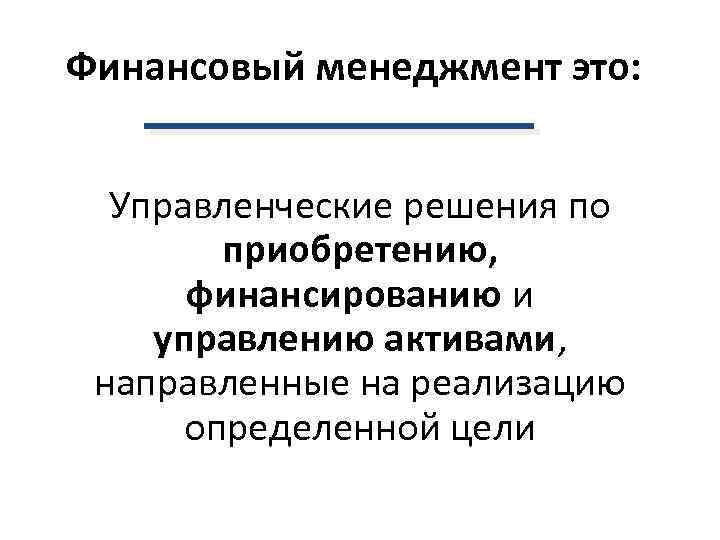 Финансовый менеджмент это:

Управленческие решения по приобретению, финансированию и управлению активами, направленные на реализацию определенной цели